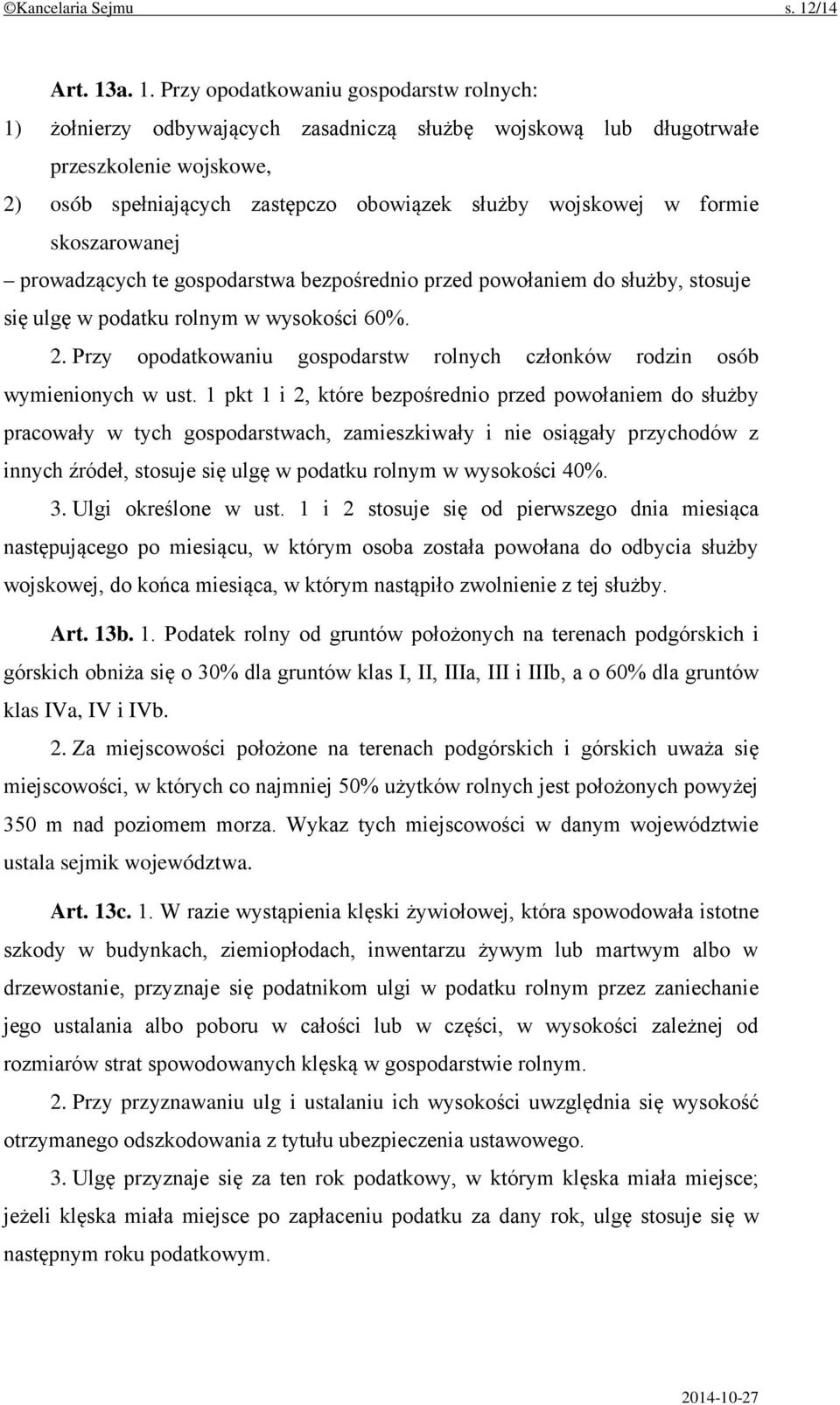 ©Kancelaria Sejmu s. 12/14

Art. 13a. 1. Przy opodatkowaniu gospodarstw rolnych:

1) żołnierzy odbywających zasadniczą służbę wojskową lub długotrwałe przeszkolenie wojskowe,

2) osób spełniających zastępczo obowiązek służby wojskowej w formie skoszarowanej

– prowadzących te gospodarstwa bezpośrednio przed powołaniem do służby, stosuje się ulgę w podatku rolnym w wysokości 60%.

2. Przy opodatkowaniu gospodarstw rolnych członków rodzin osób wymienionych w ust. 1 pkt 1 i 2, które bezpośrednio przed powołaniem do służby pracowały w tych gospodarstwach, zamieszkiwały i nie osiągały przychodów z innych źródeł, stosuje się ulgę w podatku rolnym w wysokości 40%.

3. Ulgi określone w ust. 1 i 2 stosuje się od pierwszego dnia miesiąca następującego po miesiącu, w którym osoba została powołana do odbycia służby wojskowej, do końca miesiąca, w którym nastąpiło zwolnienie z tej służby.

Art. 13b. 1. Podatek rolny od gruntów położonych na terenach podgórskich i górskich obniża się o 30% dla gruntów klas I, II, IIIa, III i IIIb, a o 60% dla gruntów klas IVa, IV i IVb.

2. Za miejscowości położone na terenach podgórskich i górskich uważa się miejscowości, w których co najmniej 50% użytków rolnych jest położonych powyżej 350 m nad poziomem morza. Wykaz tych miejscowości w danym województwie ustala sejmik województwa.

Art. 13c. 1. W razie wystąpienia klęski żywiołowej, która spowodowała istotne szkody w budynkach, ziemiopłodach, inwentarzu żywym lub martwym albo w drzewostanie, przyznaje się podatnikom ulgi w podatku rolnym przez zaniechanie jego ustalania albo poboru w całości lub w części, w wysokości zależnej od rozmiarów strat spowodowanych klęską w gospodarstwie rolnym.

2. Przy przyznawaniu ulg i ustalaniu ich wysokości uwzględnia się wysokość otrzymanego odszkodowania z tytułu ubezpieczenia ustawowego.

3. Ulgę przyznaje się za ten rok podatkowy, w którym klęska miała miejsce; jeżeli klęska miała miejsce po zapłaceniu podatku za dany rok, ulgę stosuje się w następnym roku podatkowym.

2014-10-27